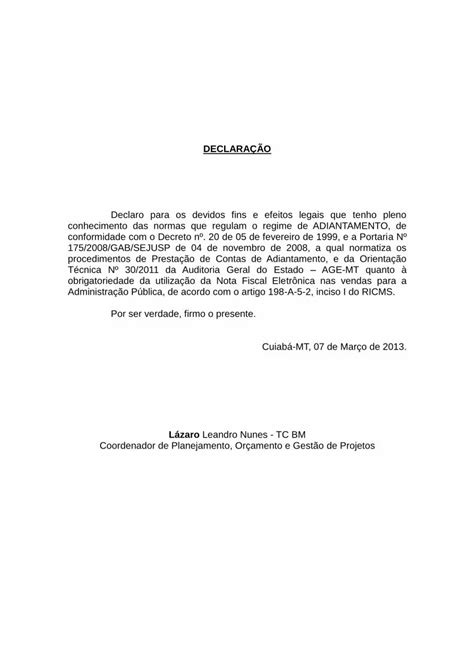 DECLARAÇÃO

Declaro para os devidos fins e efeitos legais que tenho pleno conhecimento das normas que regulam o regime de ADIANTAMENTO, de conformidade com o Decreto nº. 20 de 05 de fevereiro de 1999, e a Portaria Nº 175/2008/GAB/SEJUSP de 04 de novembro de 2008, a qual normatiza os procedimentos de Prestação de Contas de Adiantamento, e da Orientação Técnica Nº 30/2011 da Auditoria Geral do Estado – AGE-MT quanto à obrigatoriedade da utilização da Nota Fiscal Eletrônica nas vendas para a Administração Pública, de acordo com o artigo 198-A-5-2, inciso I do RICMS.

Por ser verdade, firmo o presente.

Cuiabá-MT, 07 de Março de 2013.

Lázaro Leandro Nunes - TC BM
Coordenador de Planejamento, Orçamento e Gestão de Projetos